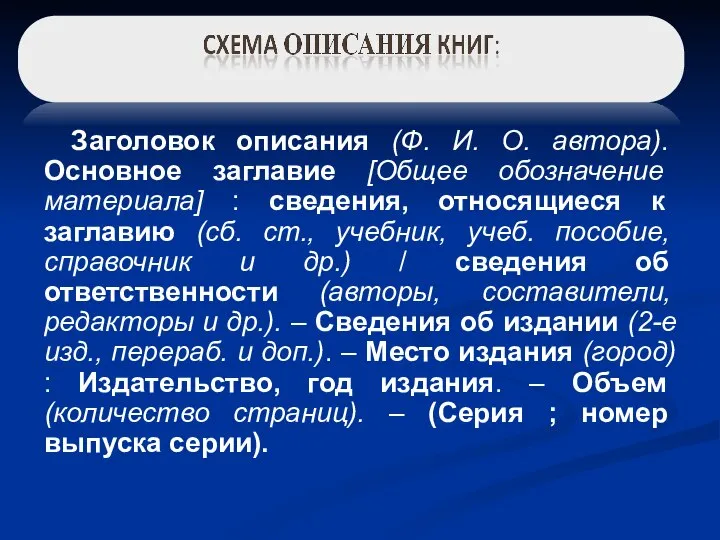 СХЕМА ОПИСАНИЯ КНИГ:

Заголовок описания (Ф. И. О. автора). Основное заглавие [Общее обозначение материала] : сведения, относящиеся к заглавию (сб. ст., учебник, учеб. пособие, справочник и др.) / сведения об ответственности (авторы, составители, редакторы и др.). – Сведения об издании (2-е изд., перераб. и доп.). – Место издания (город) : Издательство, год издания. – Объем (количество страниц). – (Серия ; номер выпуска серии).